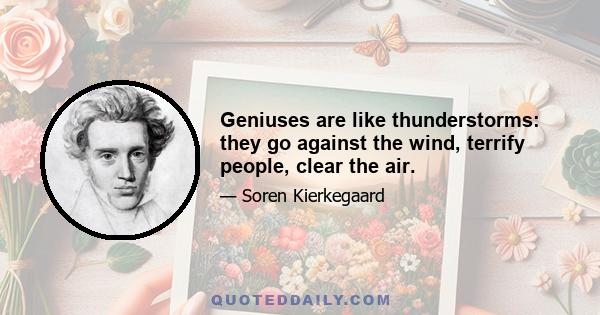 Geniuses are like thunderstorms: they go against the wind, terrify people, clear the air.

— Soren Kierkegaard

QUOTEDDAILY.COM